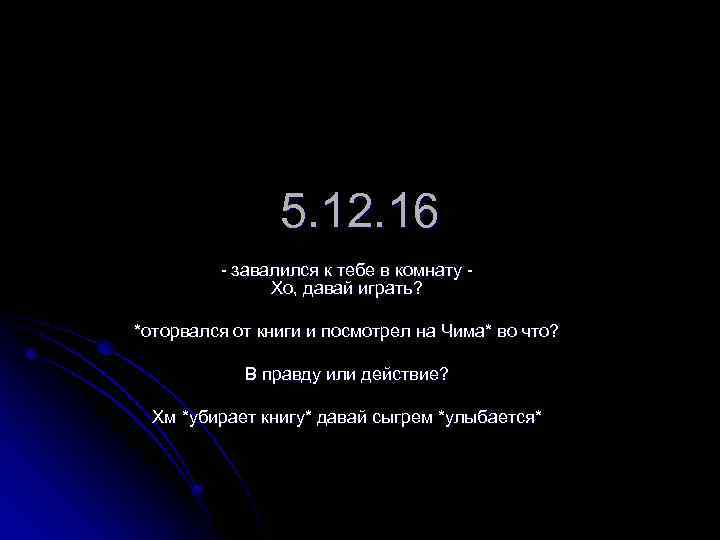 5.12.16

- завалился к тебе в комнату -
Хо, давай играть?

*оторвался от книги и посмотрел на Чима* во что?

В правду или действие?

Хм *убирает книгу* давай сыгрем *улыбается*